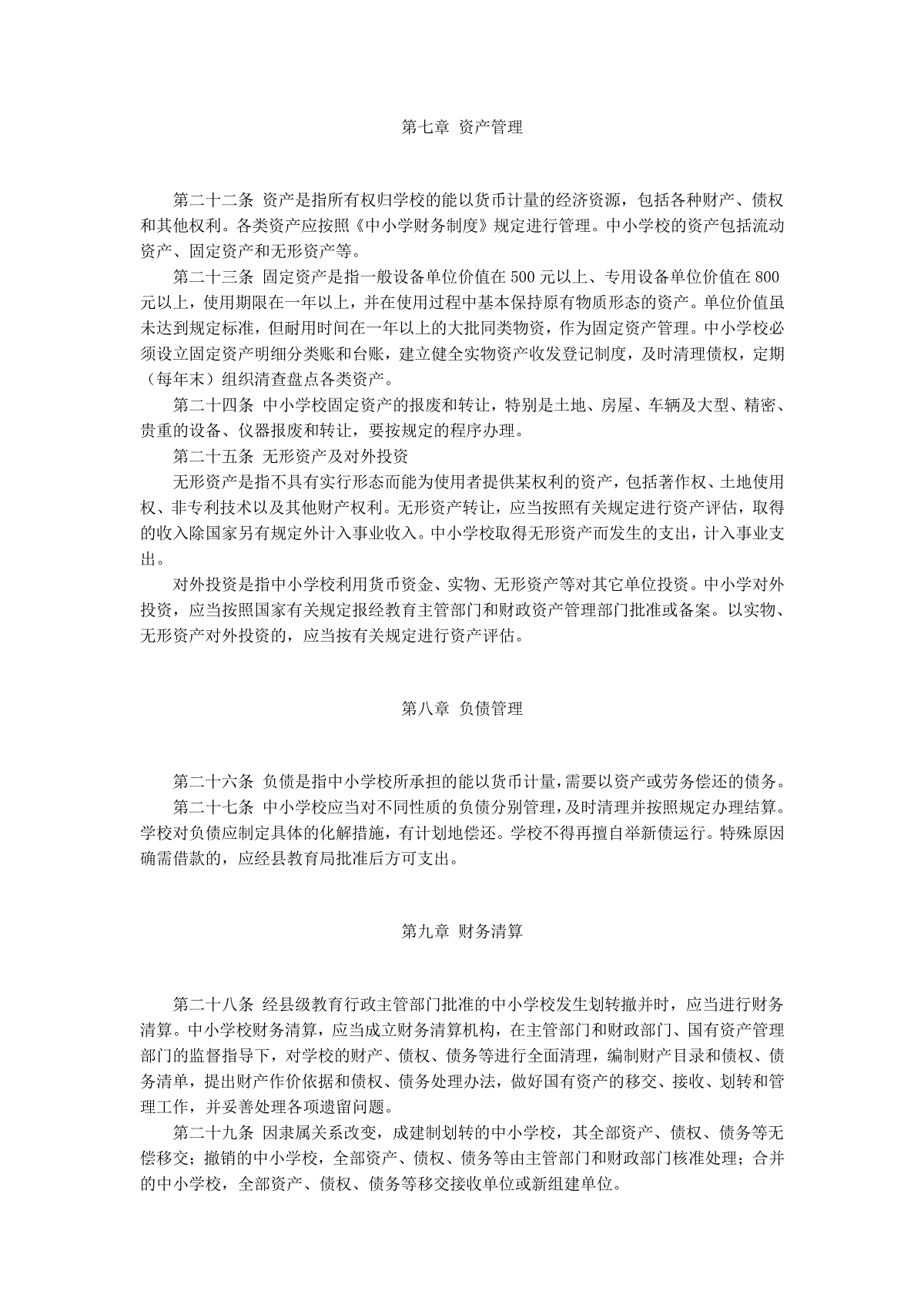 第七章 资产管理

第二十二条 资产是指所有权归学校的能以货币计量的经济资源，包括各种财产、债权和其他权利。各类资产应按照《中小学财务制度》规定进行管理。中小学校的资产包括流动资产、固定资产和无形资产等。

第二十三条 固定资产是指一般设备单位价值在 500 元以上、专用设备单位价值在 800 元以上，使用期限在一年以上，并在使用过程中基本保持原有物质形态的资产。单位价值虽未达到规定标准，但耐用时间在一年以上的大批同类物资，作为固定资产管理。中小学校必须设立固定资产明细分类账和台账，建立健全实物资产收发登记制度，及时清理债权，定期（每年末）组织清查盘点各类资产。

第二十四条 中小学校固定资产的报废和转让，特别是土地、房屋、车辆及大型、精密、贵重的设备、仪器报废和转让，要按规定的程序办理。

第二十五条 无形资产及对外投资

无形资产是指不具有实行形态而能为使用者提供某权利的资产，包括著作权、土地使用权、非专利技术以及其他财产权利。无形资产转让，应当按照有关规定进行资产评估，取得的收入除国家另有规定外计入事业收入。中小学校取得无形资产而发生的支出，计入事业支出。

对外投资是指中小学校利用货币资金、实物、无形资产等对其它单位投资。中小学对外投资，应当按照国家有关规定报经教育主管部门和财政资产管理部门批准或备案。以实物、无形资产对外投资的，应当按有关规定进行资产评估。

第八章 负债管理

第二十六条 负债是指中小学校所承担的能以货币计量，需要以资产或劳务偿还的债务。

第二十七条 中小学校应当对不同性质的负债分别管理，及时清理并按照规定办理结算。学校对负债应制定具体的化解措施，有计划地偿还。学校不得再擅自举新债运行。特殊原因确需借款的，应经县教育局批准后方可支出。

第九章 财务清算

第二十八条 经县级教育行政主管部门批准的中小学校发生划转撤并时，应当进行财务清算。中小学校财务清算，应当成立财务清算机构，在主管部门和财政部门、国有资产管理部门的监督指导下，对学校的财产、债权、债务等进行全面清理，编制财产目录和债权、债务清单，提出财产作价依据和债权、债务处理办法，做好国有资产的移交、接收、划转和管理工作，并妥善处理各项遗留问题。

第二十九条 因隶属关系改变，成建制划转的中小学校，其全部资产、债权、债务等无偿移交；撤销的中小学校，全部资产、债权、债务等由主管部门和财政部门核准处理；合并的中小学校，全部资产、债权、债务等移交接收单位或新组建单位。